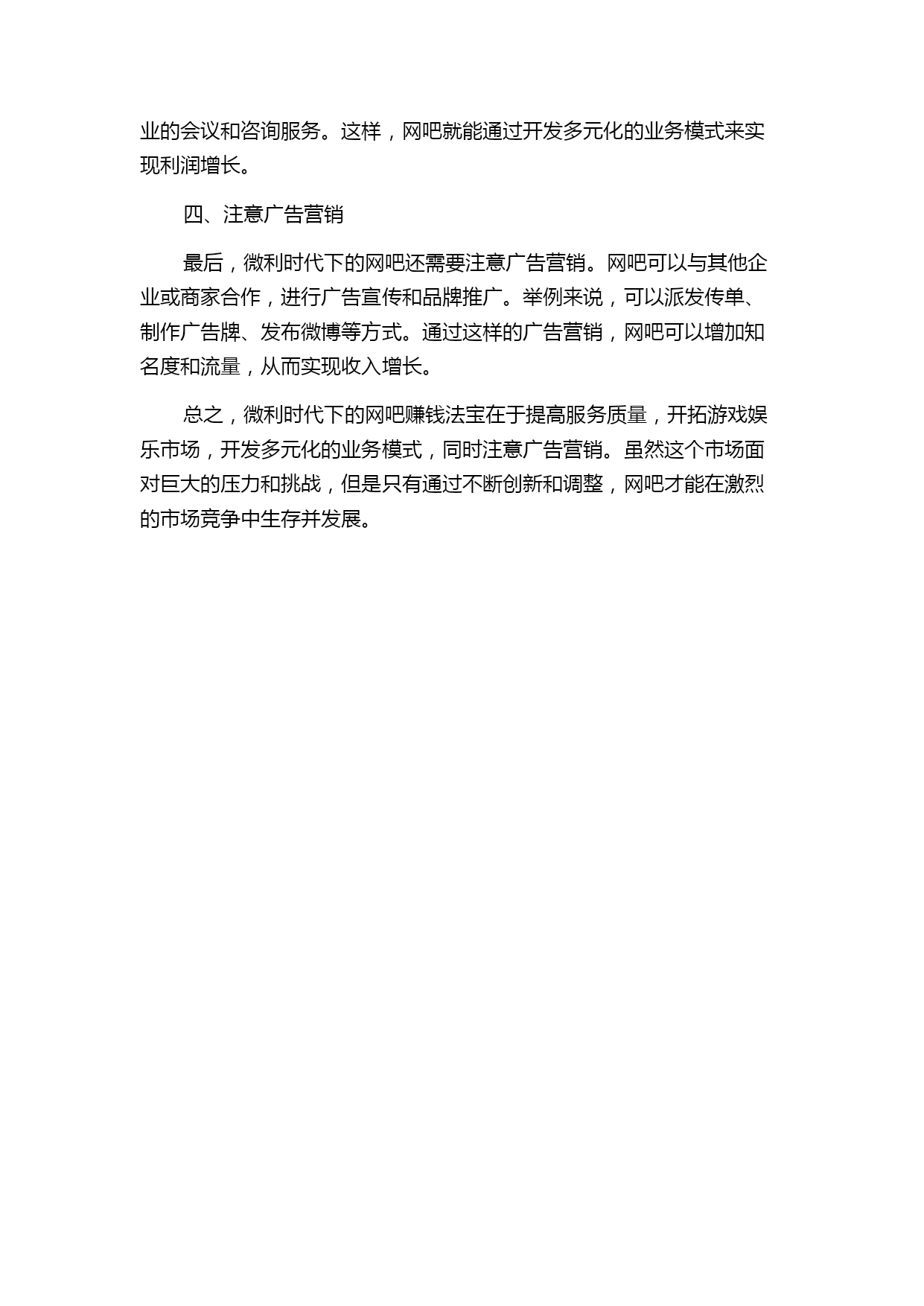 业的会议和咨询服务。这样，网吧就能通过开发多元化的业务模式来实现利润增长。

四、注意广告营销

最后，微利时代下的网吧还需要注意广告营销。网吧可以与其他企业或商家合作，进行广告宣传和品牌推广。举例来说，可以派发传单、制作广告牌、发布微博等方式。通过这样的广告营销，网吧可以增加知名度和流量，从而实现收入增长。

总之，微利时代下的网吧赚钱法宝在于提高服务质量，开拓游戏娱乐市场，开发多元化的业务模式，同时注意广告营销。虽然这个市场面对巨大的压力和挑战，但是只有通过不断创新和调整，网吧才能在激烈的市场竞争中生存并发展。